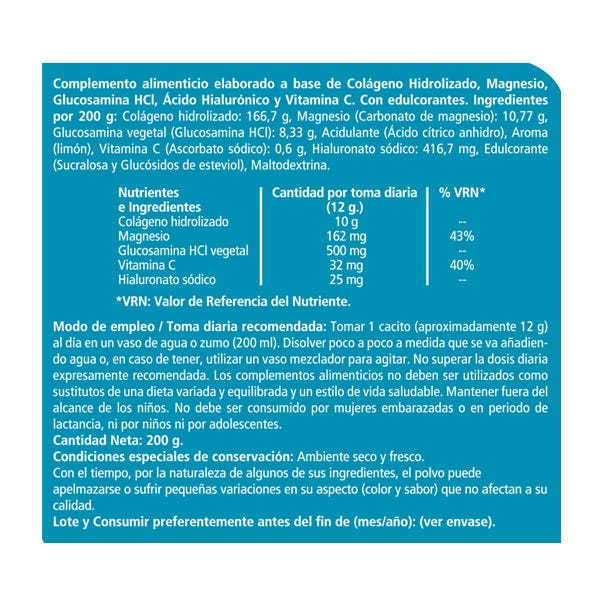 Complemento alimenticio elaborado a base de Colágeno Hidrolizado, Magnesio, Glucosamina HCl, Ácido Hialurónico y Vitamina C. Con edulcorantes. Ingredientes por 200 g: Colágeno hidrolizado: 166,7 g, Magnesio (Carbonato de magnesio): 10,77 g, Glucosamina vegetal (Glucosamina HCl): 8,33 g, Acidulante (Ácido cítrico anhidro), Aroma (limón), Vitamina C (Ascorbato sódico): 0,6 g, Hialuronato sódico: 416,7 mg, Edulcorante (Sucralosa y Glucósidos de esteviol), Maltodextrina.

| Nutrientes e Ingredientes | Cantidad por toma diaria (12 g.) | % VRN* |
|---|---|---|
| Colágeno hidrolizado | 10 g | -- |
| Magnesio | 162 mg | 43% |
| Glucosamina HCl vegetal | 500 mg | -- |
| Vitamina C | 32 mg | 40% |
| Hialuronato sódico | 25 mg | -- |

*VRN: Valor de Referencia del Nutriente.

Modo de empleo / Toma diaria recomendada: Tomar 1 cacito (aproximadamente 12 g) al día en un vaso de agua o zumo (200 ml). Disolver poco a poco a medida que se va añadiendo agua o, en caso de tener, utilizar un vaso mezclador para agitar. No superar la dosis diaria expresamente recomendada. Los complementos alimenticios no deben ser utilizados como sustitutos de una dieta variada y equilibrada y un estilo de vida saludable. Mantener fuera del alcance de los niños. No debe ser consumido por mujeres embarazadas o en periodo de lactancia, ni por niños ni por adolescentes.
Cantidad Neta: 200 g.
Condiciones especiales de conservación: Ambiente seco y fresco.
Con el tiempo, por la naturaleza de algunos de sus ingredientes, el polvo puede apelmazarse o sufrir pequeñas variaciones en su aspecto (color y sabor) que no afectan a su calidad.
Lote y Consumir preferentemente antes del fin de (mes/año): (ver envase).